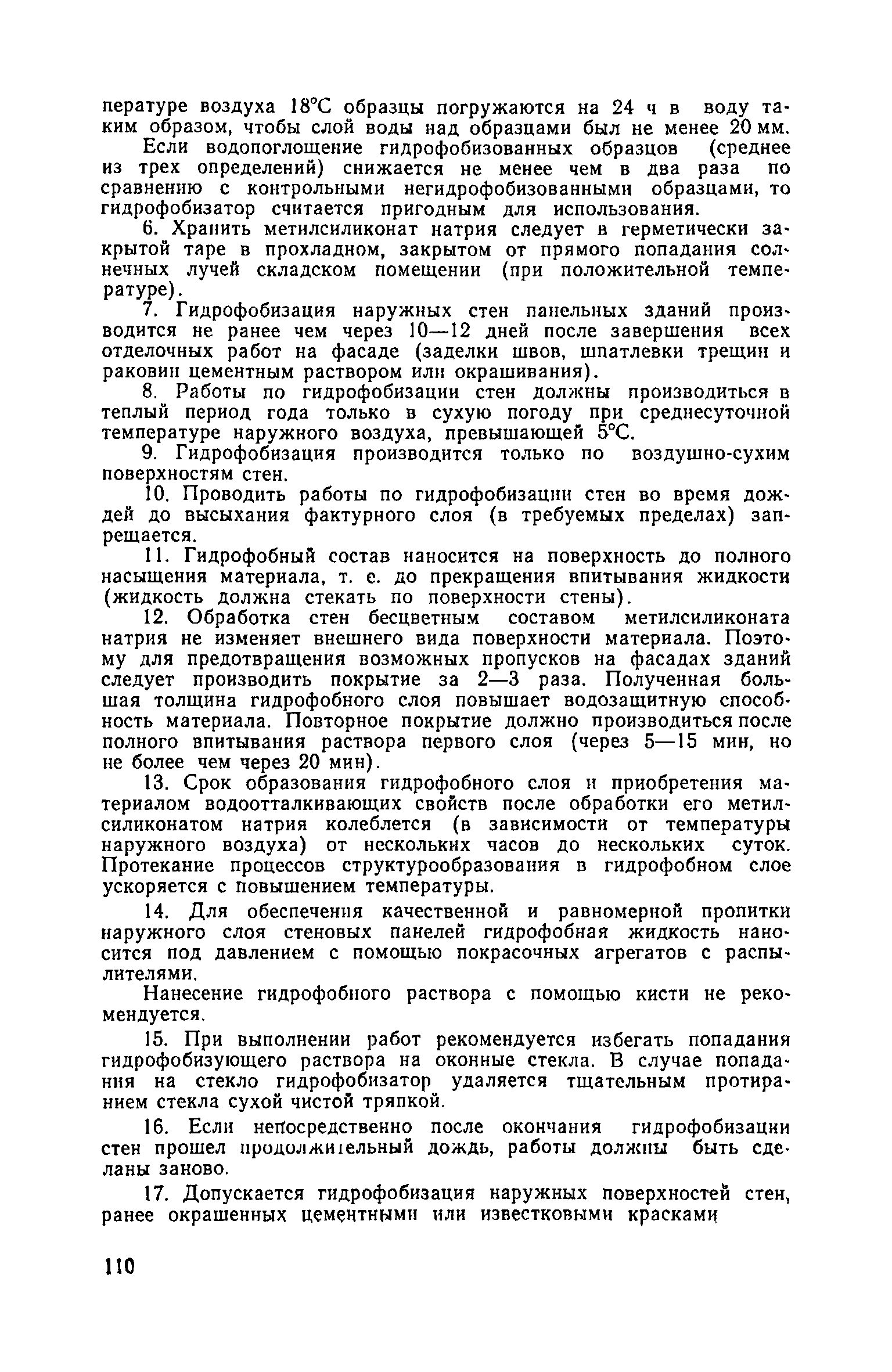 пературе воздуха 18°С образцы погружаются на 24 ч в воду таким образом, чтобы слой воды над образцами был не менее 20 мм.

Если водопоглощение гидрофобизованных образцов (среднее из трех определений) снижается не менее чем в два раза по сравнению с контрольными негидрофобизованными образцами, то гидрофобизатор считается пригодным для использования.

6. Хранить метилсиликонат натрия следует в герметически закрытой таре в прохладном, закрытом от прямого попадания солнечных лучей складском помещении (при положительной температуре).

7. Гидрофобизация наружных стен панельных зданий производится не ранее чем через 10—12 дней после завершения всех отделочных работ на фасаде (заделки швов, шпатлевки трещин и раковин цементным раствором или окрашивания).

8. Работы по гидрофобизации стен должны производиться в теплый период года только в сухую погоду при среднесуточной температуре наружного воздуха, превышающей 5°С.

9. Гидрофобизация производится только по воздушно-сухим поверхностям стен.

10. Проводить работы по гидрофобизации стен во время дождей до высыхания фактурного слоя (в требуемых пределах) запрещается.

11. Гидрофобный состав наносится на поверхность до полного насыщения материала, т. е. до прекращения впитывания жидкости (жидкость должна стекать по поверхности стены).

12. Обработка стен бесцветным составом метилсиликоната натрия не изменяет внешнего вида поверхности материала. Поэтому для предотвращения возможных пропусков на фасадах зданий следует производить покрытие за 2—3 раза. Полученная большая толщина гидрофобного слоя повышает водозащитную способность материала. Повторное покрытие должно производиться после полного впитывания раствора первого слоя (через 5—15 мин, но не более чем через 20 мин).

13. Срок образования гидрофобного слоя и приобретения материалом водоотталкивающих свойств после обработки его метилсиликонатом натрия колеблется (в зависимости от температуры наружного воздуха) от нескольких часов до нескольких суток. Протекание процессов структурообразования в гидрофобном слое ускоряется с повышением температуры.

14. Для обеспечения качественной и равномерной пропитки наружного слоя стеновых панелей гидрофобная жидкость наносится под давлением с помощью покрасочных агрегатов с распылителями.

Нанесение гидрофобного раствора с помощью кисти не рекомендуется.

15. При выполнении работ рекомендуется избегать попадания гидрофобизующего раствора на оконные стекла. В случае попадания на стекло гидрофобизатор удаляется тщательным протиранием стекла сухой чистой тряпкой.

16. Если непосредственно после окончания гидрофобизации стен прошел продолжительный дождь, работы должны быть сделаны заново.

17. Допускается гидрофобизация наружных поверхностей стен, ранее окрашенных цементными или известковыми красками

110